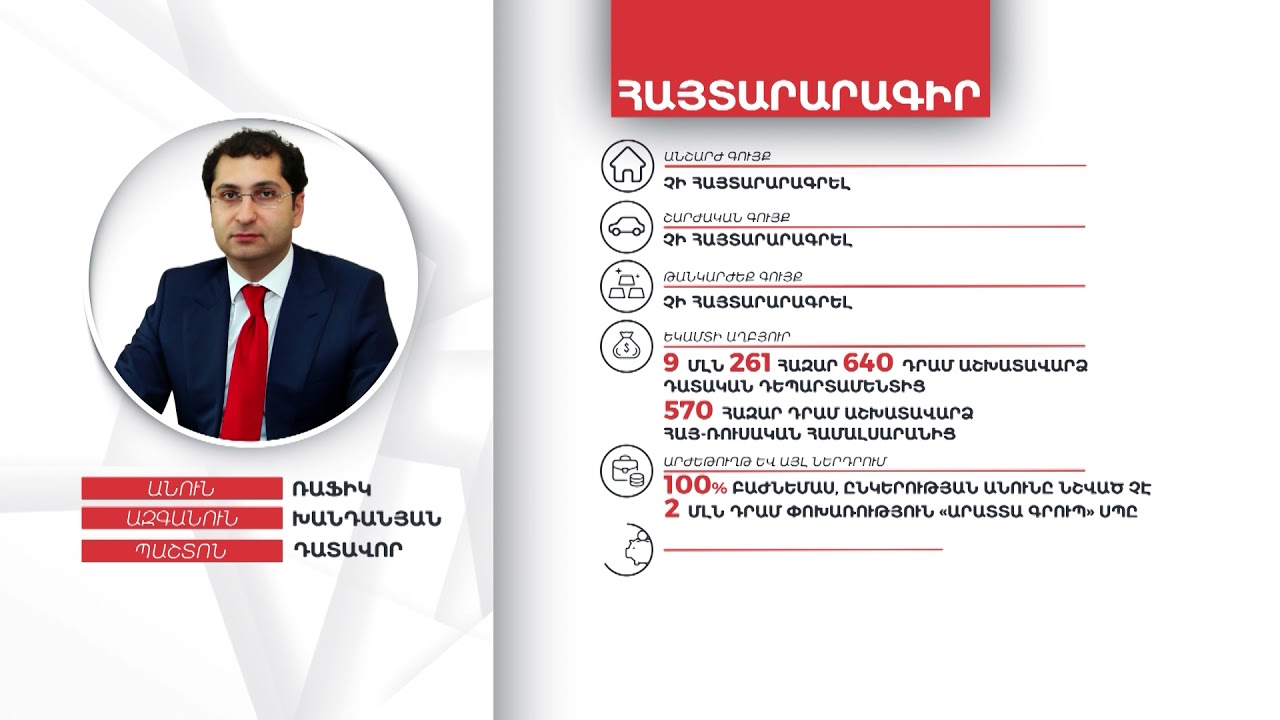 ՀԱՅՏԱՐԱՐԱԳԻՐ

ԱՆՇԱՐԺ ԳՈՒՅՔ
ՉԻ ՀԱՅՏԱՐԱՐԱԳՐԵԼ

ՇԱՐԺԱԿԱՆ ԳՈՒՅՔ
ՉԻ ՀԱՅՏԱՐԱՐԱԳՐԵԼ

ԹԱՆԿԱՐԺԵՔ ԳՈՒՅՔ
ՉԻ ՀԱՅՏԱՐԱՐԱԳՐԵԼ

ԵԿԱՄՏԻ ԱՂԲՅՈՒՐ
9 ՄԼՆ 261 ՀԱԶԱՐ 640 ԴՐԱՄ ԱՇԽԱՏԱՎԱՐՁ ԴԱՏԱԿԱՆ ԴԵՊԱՐՏԱՄԵՆՏԻՑ
570 ՀԱԶԱՐ ԴՐԱՄ ԱՇԽԱՏԱՎԱՐՁ ՀԱՅ-ՌՈՒՍԱԿԱՆ ՀԱՄԱԼՍԱՐԱՆԻՑ

ԱՐԺԵԹՈՒՂԹ ԵՎ ԱՅԼ ՆԵՐԴՐՈՒՄ
100% ԲԱԺՆԵՄԱՍ, ԸՆԿԵՐՈՒԹՅԱՆ ԱՆՈՒՆԸ ՆՇՎԱԾ ՉԷ
2 ՄԼՆ ԴՐԱՄ ՓՈԽԱՌՈՒԹՅՈՒՆ «ԱՐԱՏՏԱ ԳՐՈՒՊ» ՍՊԸ

ԱՆՈՒՆ ՌԱՖԻԿ
ԱԶԳԱՆՈՒՆ ԽԱՆԴԱՆՅԱՆ
ՊԱՇՏՈՆ ԴԱՏԱՎՈՐ